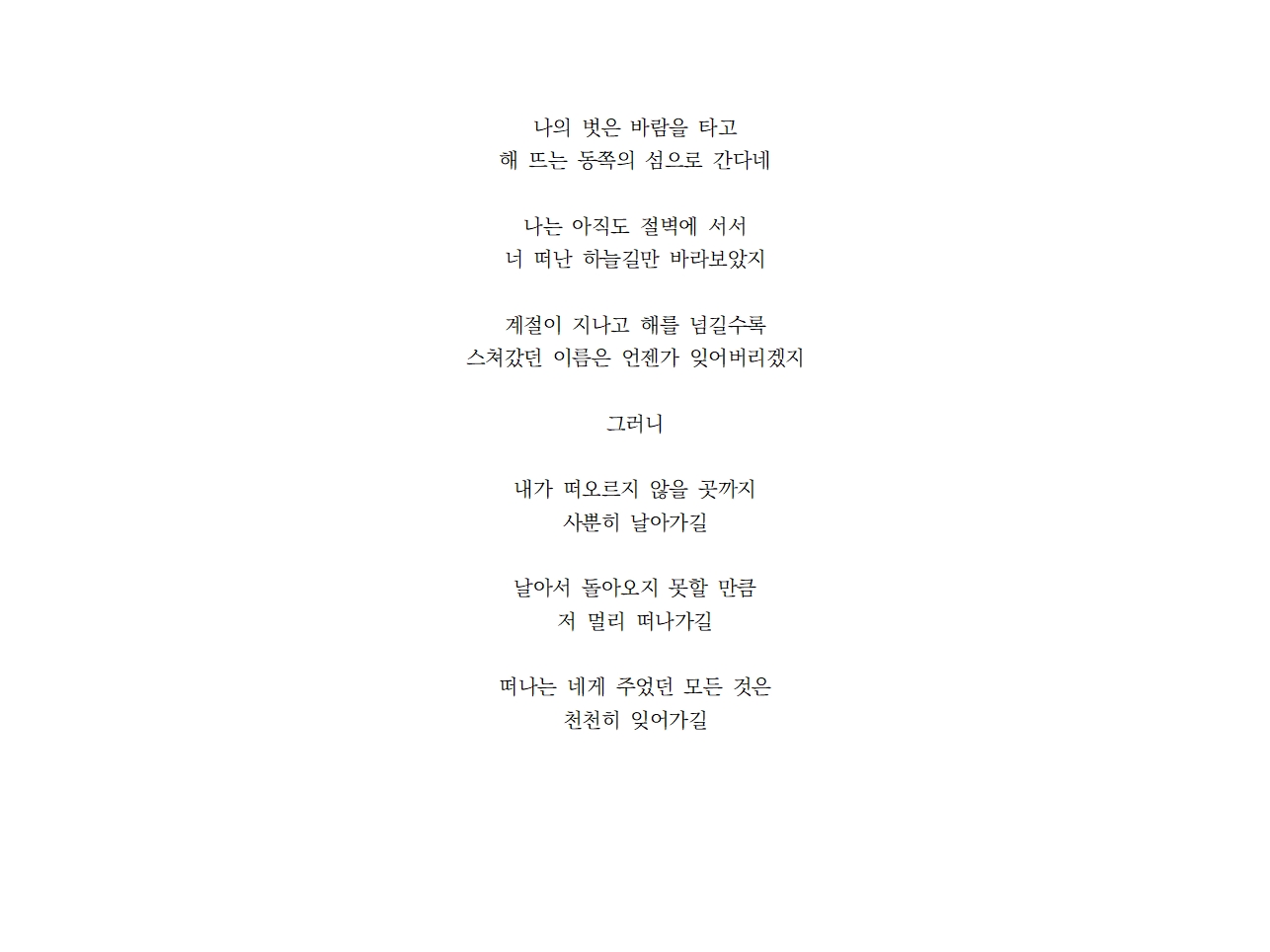 나의 벗은 바람을 타고
해 뜨는 동쪽의 섬으로 간다네

나는 아직도 절벽에 서서
너 떠난 하늘길만 바라보았지

계절이 지나고 해를 넘길수록
스쳐갔던 이름은 언젠가 잊어버리겠지

그러니

내가 떠오르지 않을 곳까지
사뿐히 날아가길

날아서 돌아오지 못할 만큼
저 멀리 떠나가길

떠나는 네게 주었던 모든 것은
천천히 잊어가길